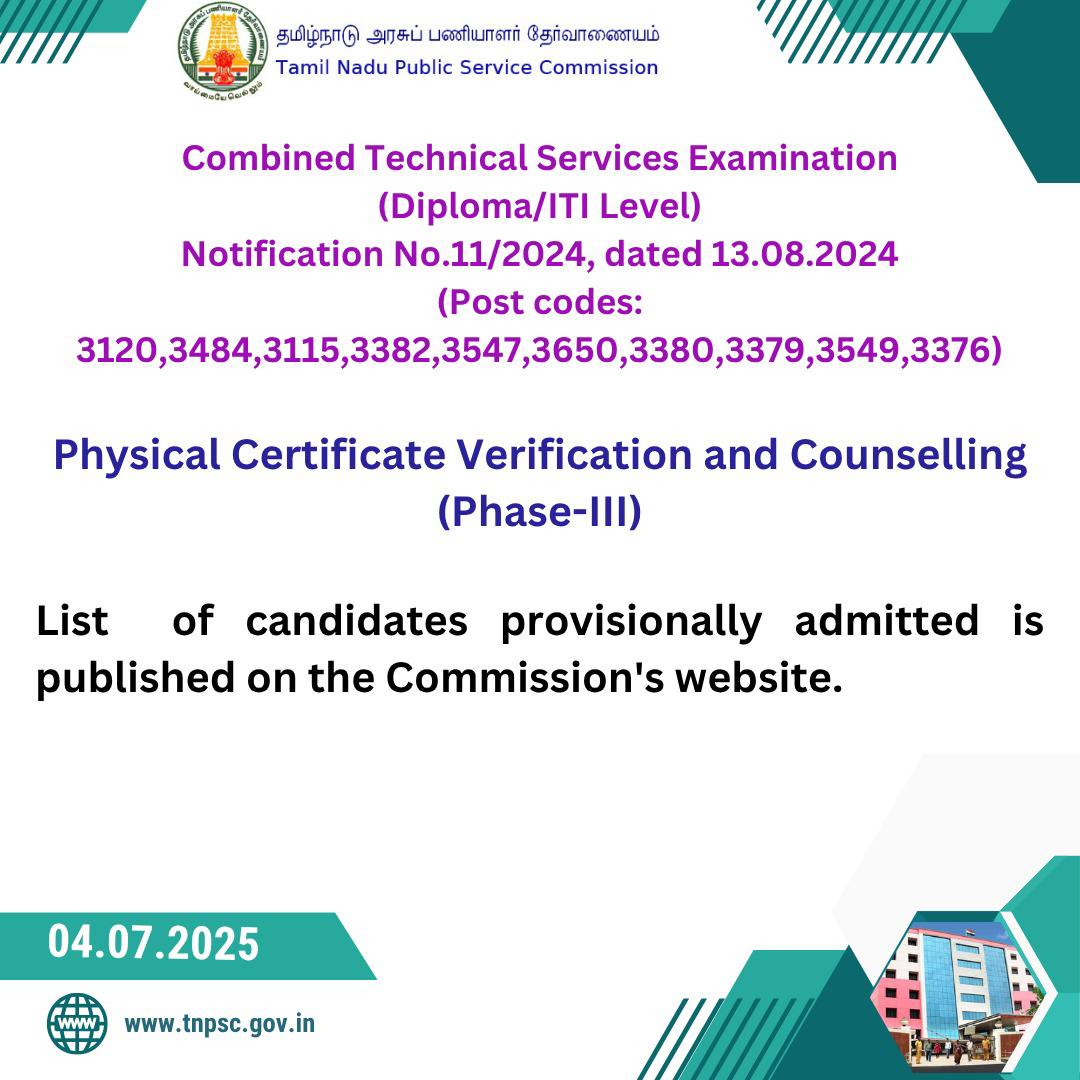 தமிழ்நாடு அரசுப் பணியாளர் தேர்வாணையம்
Tamil Nadu Public Service Commission

Combined Technical Services Examination
(Diploma/ITI Level)
Notification No.11/2024, dated 13.08.2024
(Post codes:
3120,3484,3115,3382,3547,3650,3380,3379,3549,3376)

Physical Certificate Verification and Counselling
(Phase-III)

List of candidates provisionally admitted is published on the Commission's website.

04.07.2025

WWW
www.tnpsc.gov.in